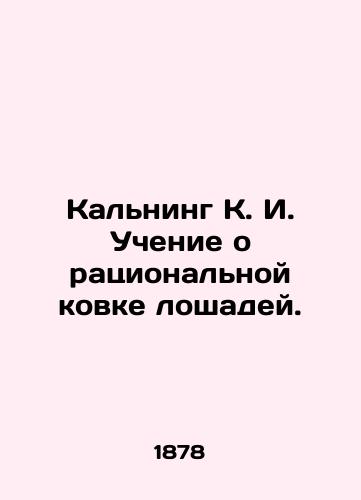 Кальнинг К. И. Учение о рациональной ковке лошадей.

1878